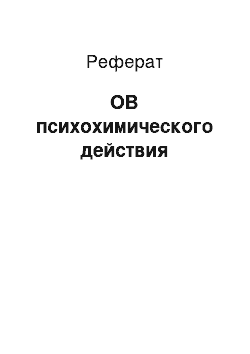 Реферат

ОВ психохимического действия